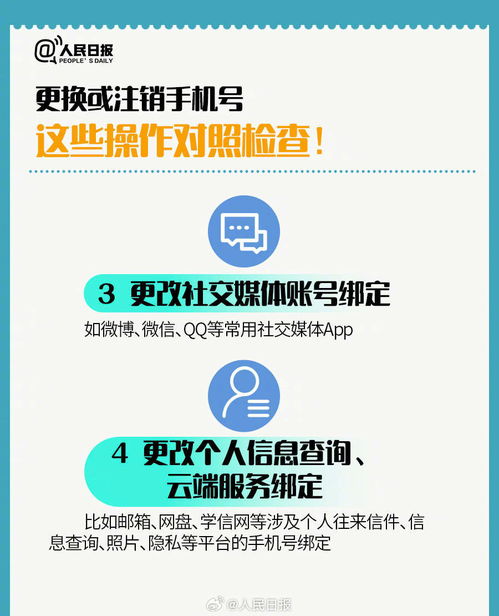 @人民日报
PEOPLE'S DAILY

更换或注销手机号
这些操作对照检查！

3 更改社交媒体账号绑定

如微博、微信、QQ等常用社交媒体App

4 更改个人信息查询、云端服务绑定

比如邮箱、网盘、学信网等涉及个人往来信件、信息查询、照片、隐私等平台的手机号绑定

@人民日报